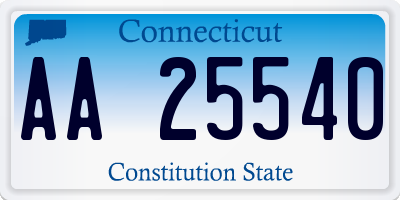 Connecticut

AA 25540

Constitution State